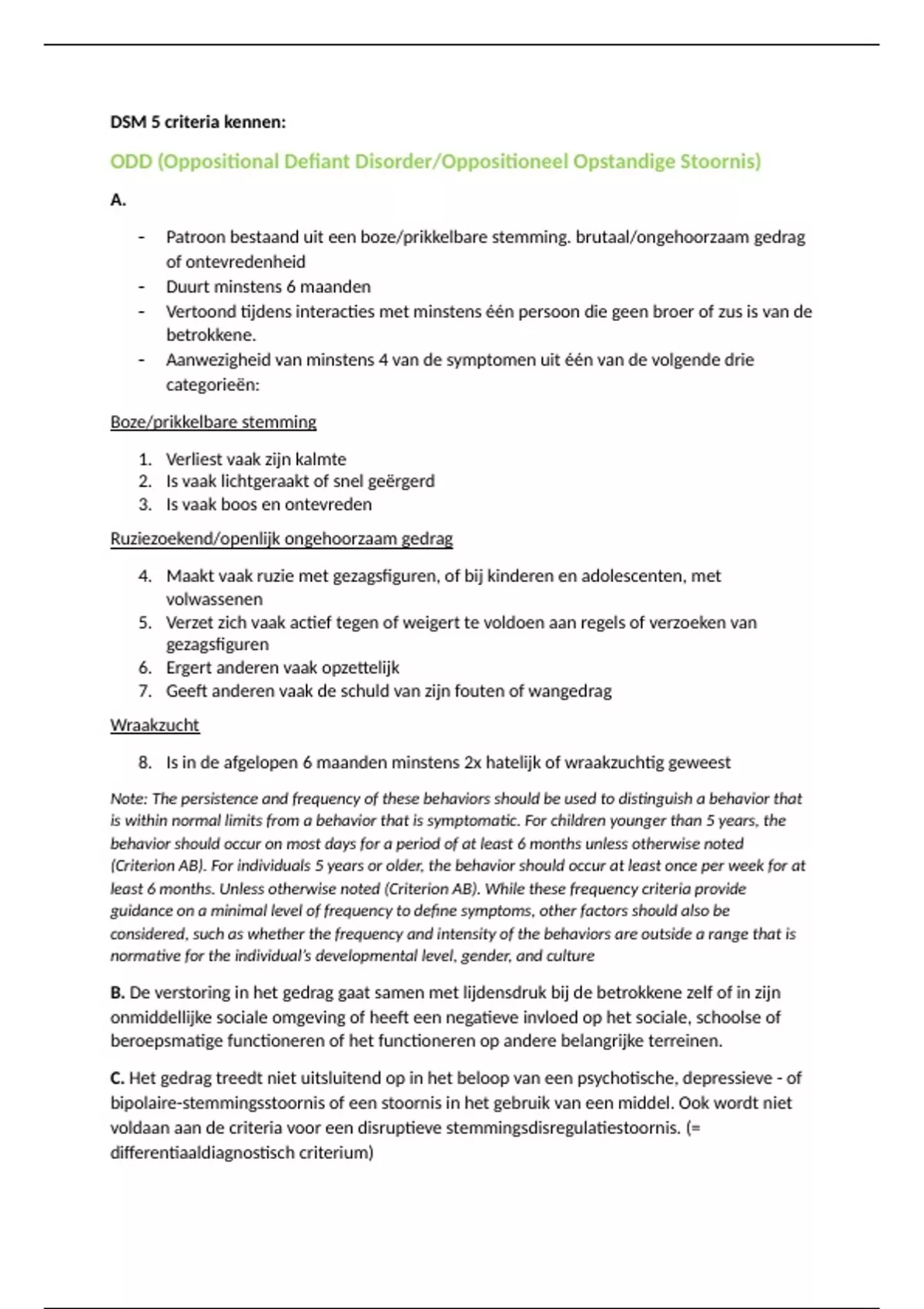 DSM 5 criteria kennen:

ODD (Oppositional Defiant Disorder/Oppositioneel Opstandige Stoornis)

A.

- Patroon bestaand uit een boze/prikkelbare stemming. brutaal/ongehoorzaam gedrag of ontevredenheid
- Duurt minstens 6 maanden
- Vertoond tijdens interacties met minstens één persoon die geen broer of zus is van de betrokkene.
- Aanwezigheid van minstens 4 van de symptomen uit één van de volgende drie categorieën:

Boze/prikkelbare stemming

1. Verliest vaak zijn kalmte
2. Is vaak lichtgeraakt of snel geërgerd
3. Is vaak boos en ontevreden

Ruziezoekend/openlijk ongehoorzaam gedrag

4. Maakt vaak ruzie met gezagsfiguren, of bij kinderen en adolescenten, met volwassenen
5. Verzet zich vaak actief tegen of weigert te voldoen aan regels of verzoeken van gezagsfiguren
6. Ergert anderen vaak opzettelijk
7. Geeft anderen vaak de schuld van zijn fouten of wangedrag

Wraakzucht

8. Is in de afgelopen 6 maanden minstens 2x hatelijk of wraakzuchtig geweest

Note: The persistence and frequency of these behaviors should be used to distinguish a behavior that is within normal limits from a behavior that is symptomatic. For children younger than 5 years, the behavior should occur on most days for a period of at least 6 months unless otherwise noted (Criterion AB). For individuals 5 years or older, the behavior should occur at least once per week for at least 6 months. Unless otherwise noted (Criterion AB). While these frequency criteria provide guidance on a minimal level of frequency to define symptoms, other factors should also be considered, such as whether the frequency and intensity of the behaviors are outside a range that is normative for the individual's developmental level, gender, and culture

B. De verstoring in het gedrag gaat samen met lijdensdruk bij de betrokkene zelf of in zijn onmiddellijke sociale omgeving of heeft een negatieve invloed op het sociale, schoolse of beroepsmatige functioneren of het functioneren op andere belangrijke terreinen.

C. Het gedrag treedt niet uitsluitend op in het beloop van een psychotische, depressieve - of bipolaire-stemmingsstoornis of een stoornis in het gebruik van een middel. Ook wordt niet voldaan aan de criteria voor een disruptieve stemmingsdisregulatiestoornis. (= differentiaaldiagnostisch criterium)